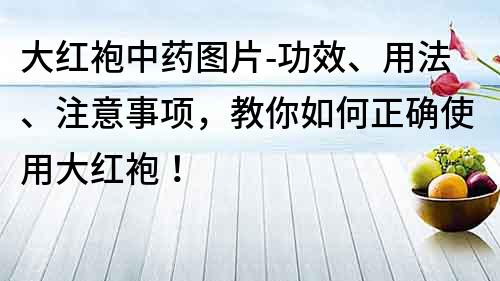 大红袍中药图片-功效、用法、注意事项，教你如何正确使用大红袍！